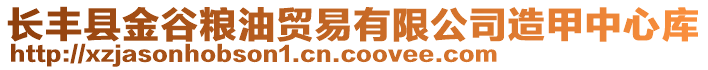 长丰县金谷粮油贸易有限公司造甲中心库
http://xzjasonhobson1.cn.coovee.com